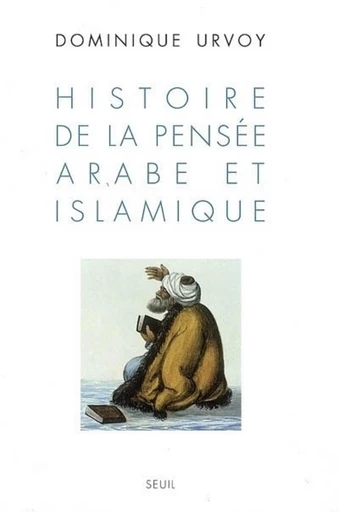 DOMINIQUE URVOY

HISTOIRE DE LA PENSÉE ARABE ET ISLAMIQUE

SEUIL